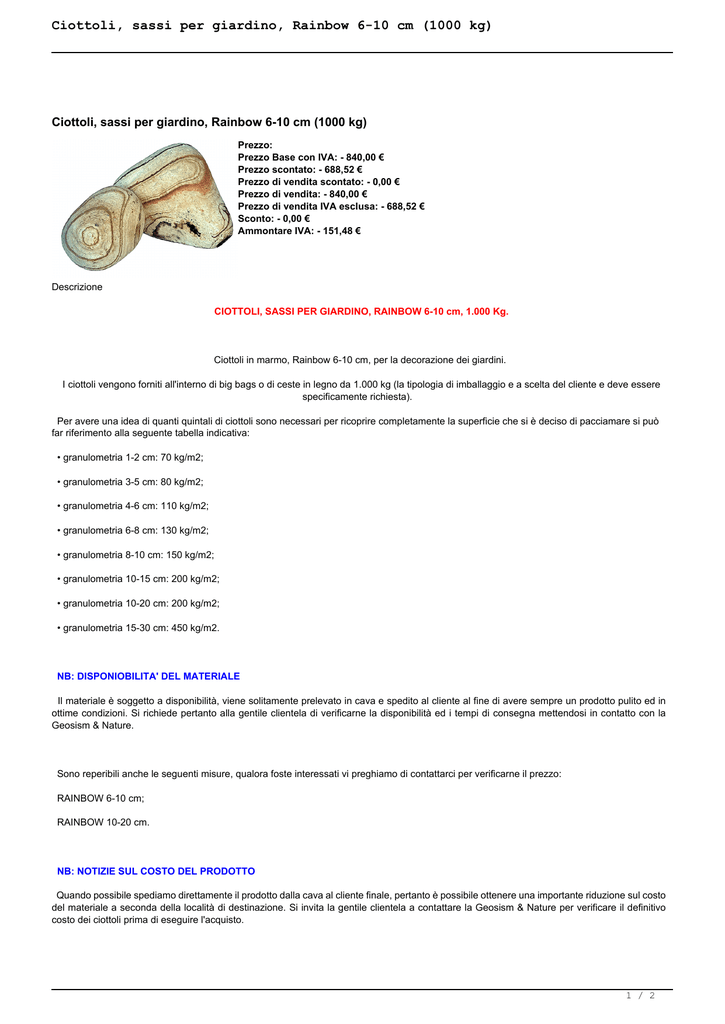 Ciottoli, sassi per giardino, Rainbow 6-10 cm (1000 kg)

Ciottoli, sassi per giardino, Rainbow 6-10 cm (1000 kg)

Prezzo:
Prezzo Base con IVA: - 840,00 €
Prezzo scontato: - 688,52 €
Prezzo di vendita scontato: - 0,00 €
Prezzo di vendita: - 840,00 €
Prezzo di vendita IVA esclusa: - 688,52 €
Sconto: - 0,00 €
Ammontare IVA: - 151,48 €

Descrizione

CIOTTOLI, SASSI PER GIARDINO, RAINBOW 6-10 cm, 1.000 Kg.

Ciottoli in marmo, Rainbow 6-10 cm, per la decorazione dei giardini.

I ciottoli vengono forniti all'interno di big bags o di ceste in legno da 1.000 kg (la tipologia di imballaggio e a scelta del cliente e deve essere specificamente richiesta).

Per avere una idea di quanti quintali di ciottoli sono necessari per ricoprire completamente la superficie che si è deciso di pacciamare si può far riferimento alla seguente tabella indicativa:

• granulometria 1-2 cm: 70 kg/m2;

• granulometria 3-5 cm: 80 kg/m2;

• granulometria 4-6 cm: 110 kg/m2;

• granulometria 6-8 cm: 130 kg/m2;

• granulometria 8-10 cm: 150 kg/m2;

• granulometria 10-15 cm: 200 kg/m2;

• granulometria 10-20 cm: 200 kg/m2;

• granulometria 15-30 cm: 450 kg/m2.

NB: DISPONIOBILITA' DEL MATERIALE

Il materiale è soggetto a disponibilità, viene solitamente prelevato in cava e spedito al cliente al fine di avere sempre un prodotto pulito ed in ottime condizioni. Si richiede pertanto alla gentile clientela di verificarne la disponibilità ed i tempi di consegna mettendosi in contatto con la Geosism & Nature.

Sono reperibili anche le seguenti misure, qualora foste interessati vi preghiamo di contattarci per verificarne il prezzo:

RAINBOW 6-10 cm;

RAINBOW 10-20 cm.

NB: NOTIZIE SUL COSTO DEL PRODOTTO

Quando possibile spediamo direttamente il prodotto dalla cava al cliente finale, pertanto è possibile ottenere una importante riduzione sul costo del materiale a seconda della località di destinazione. Si invita la gentile clientela a contattare la Geosism & Nature per verificare il definitivo costo dei ciottoli prima di eseguire l'acquisto.

1 / 2